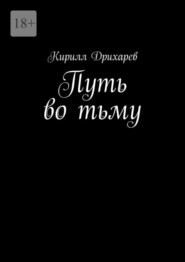 18+

Кирилл Дрихарев

Путь во тьму